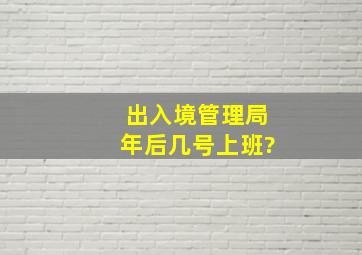 出入境管理局
年后几号上班?